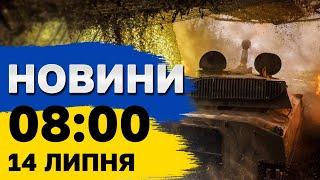 НОВИНИ
08:00
14 ЛИПНЯ